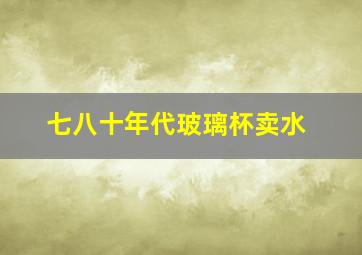 七八十年代玻璃杯卖水